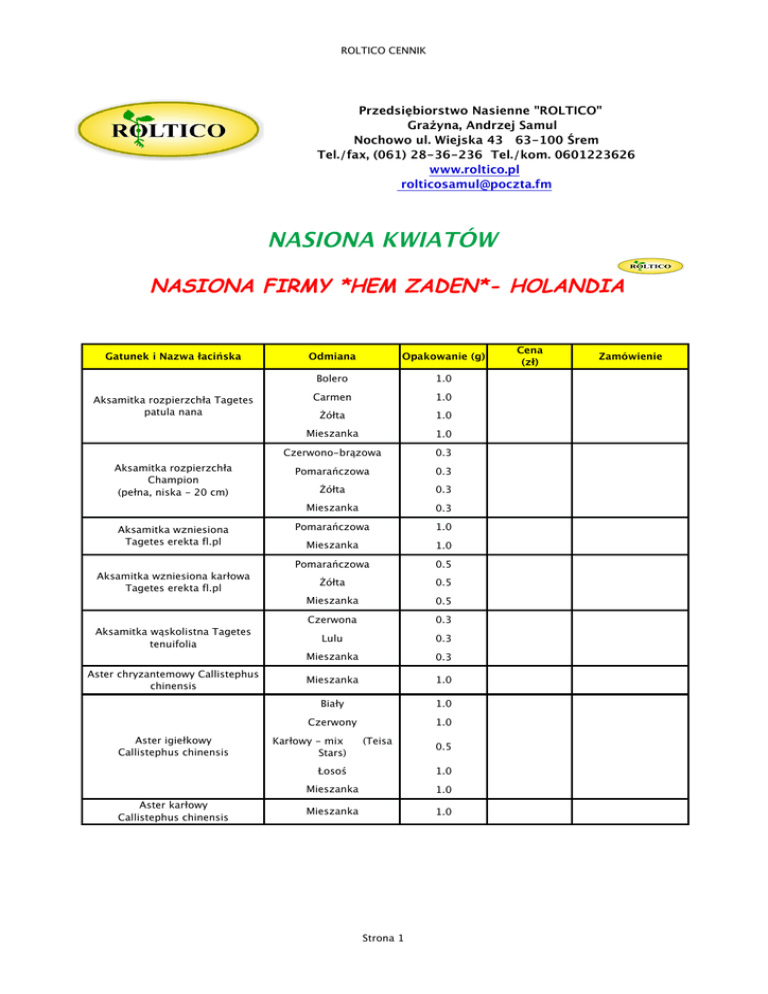 ROLTICO CENNIK

ROLTICO

Przedsiębiorstwo Nasienne "ROLTICO"
Grażyna, Andrzej Samul
Nochowo ul. Wiejska 43 63-100 Śrem
Tel./fax, (061) 28-36-236 Tel./kom. 0601223626
www.roltico.pl
rolticosamul@poczta.fm

NASIONA KWIATÓW

ROLTICO

NASIONA FIRMY *HEM ZADEN*- HOLANDIA

| Gatunek i Nazwa łacińska | Odmiana | Opakowanie (g) | Cena (zł) | Zamówienie |
|---|---|---|---|---|
| Aksamitka rozpierzchła Tagetes patula nana | Bolero | 1.0 | | |
| | Carmen | 1.0 | | |
| | Żółta | 1.0 | | |
| | Mieszanka | 1.0 | | |
| Aksamitka rozpierzchła Champion (pełna, niska - 20 cm) | Czerwono-brązowa | 0.3 | | |
| | Pomarańczowa | 0.3 | | |
| | Żółta | 0.3 | | |
| | Mieszanka | 0.3 | | |
| Aksamitka wzniesiona Tagetes erekta fl.pl | Pomarańczowa | 1.0 | | |
| | Mieszanka | 1.0 | | |
| Aksamitka wzniesiona karłowa Tagetes erekta fl.pl | Pomarańczowa | 0.5 | | |
| | Żółta | 0.5 | | |
| | Mieszanka | 0.5 | | |
| Aksamitka wąskolistna Tagetes tenuifolia | Czerwona | 0.3 | | |
| | Lulu | 0.3 | | |
| | Mieszanka | 0.3 | | |
| Aster chryzantemowy Callistephus chinensis | Mieszanka | 1.0 | | |
| Aster igiełkowy Callistephus chinensis | Biały | 1.0 | | |
| | Czerwony | 1.0 | | |
| | Karłowy - mix (Teisa Stars) | 0.5 | | |
| | Łosoś | 1.0 | | |
| | Mieszanka | 1.0 | | |
| Aster karłowy Callistephus chinensis | Mieszanka | 1.0 | | |

Strona 1